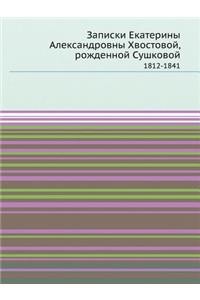 Записки Екатерины Александровны Хвостовой, рожденной Сушковой

1812-1841